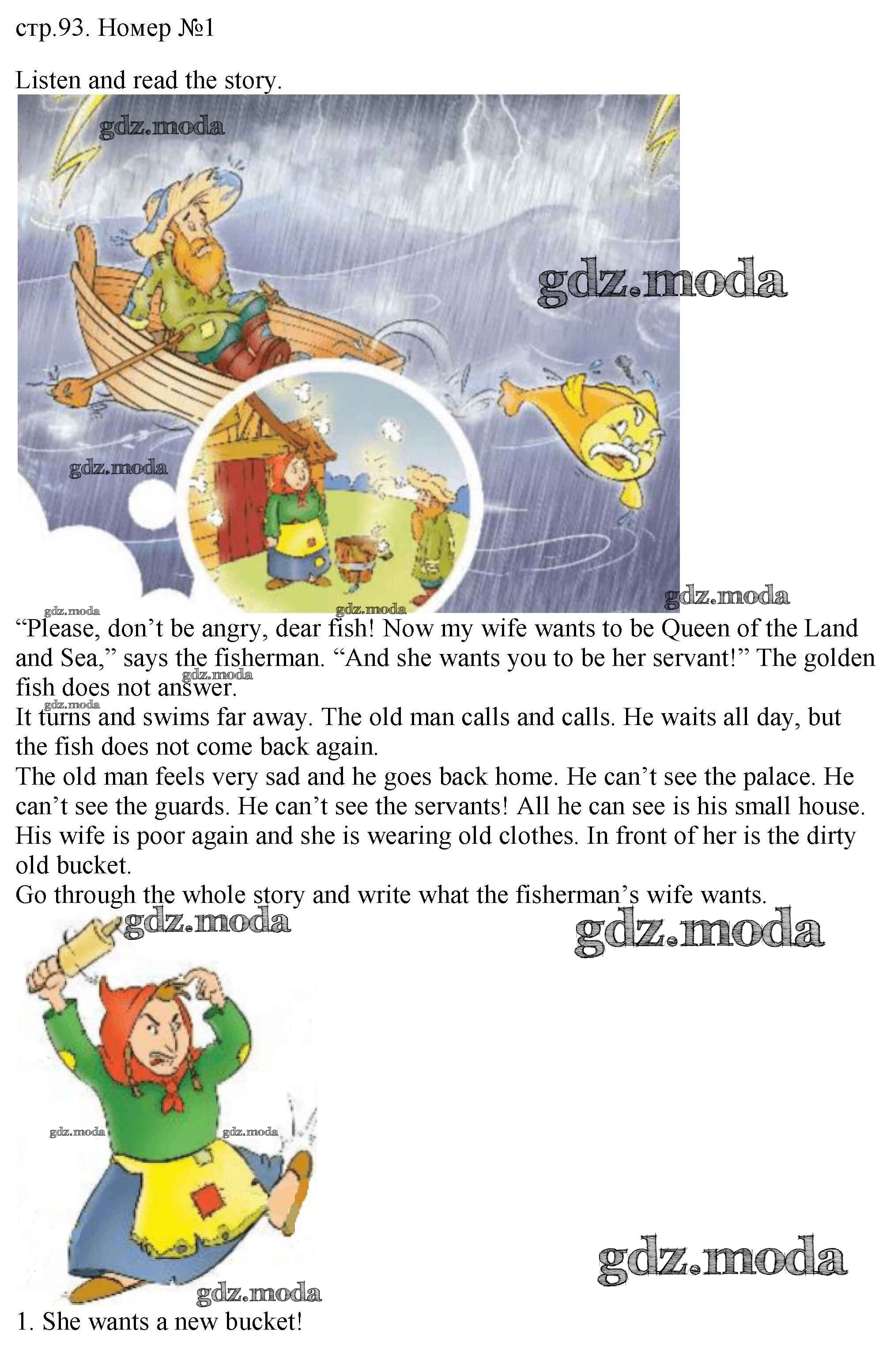 стр.93. Номер №1

Listen and read the story.

"Please, don't be angry, dear fish! Now my wife wants to be Queen of the Land and Sea," says the fisherman. "And she wants you to be her servant!" The golden fish does not answer.

It turns and swims far away. The old man calls and calls. He waits all day, but the fish does not come back again.

The old man feels very sad and he goes back home. He can't see the palace. He can't see the guards. He can't see the servants! All he can see is his small house. His wife is poor again and she is wearing old clothes. In front of her is the dirty old bucket.

Go through the whole story and write what the fisherman's wife wants.

1. She wants a new bucket!

gdz.moda